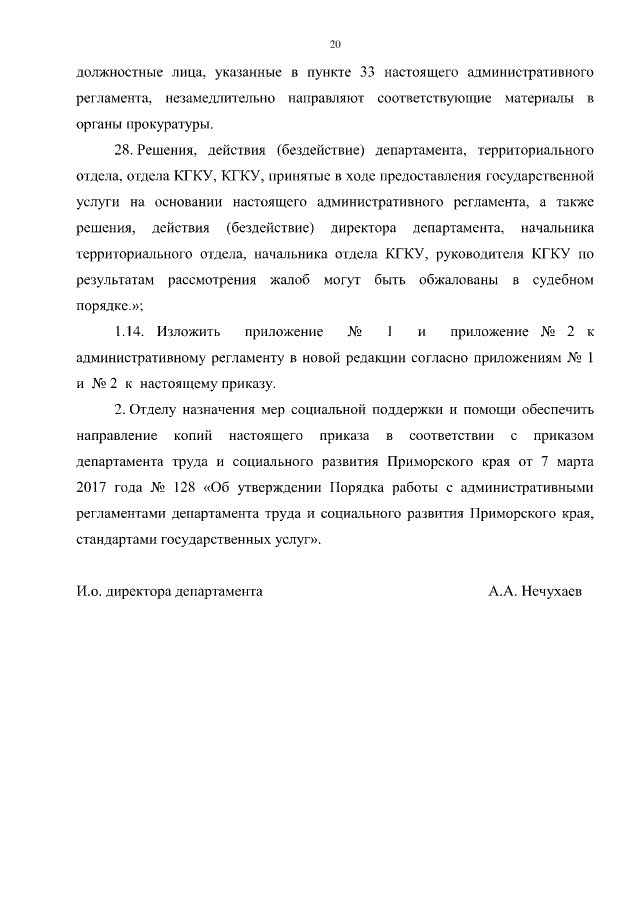 20

должностные лица, указанные в пункте 33 настоящего административного регламента, незамедлительно направляют соответствующие материалы в органы прокуратуры.

28. Решения, действия (бездействие) департамента, территориального отдела, отдела КГКУ, КГКУ, принятые в ходе предоставления государственной услуги на основании настоящего административного регламента, а также решения, действия (бездействие) директора департамента, начальника территориального отдела, начальника отдела КГКУ, руководителя КГКУ по результатам рассмотрения жалоб могут быть обжалованы в судебном порядке.»;

1.14. Изложить приложение № 1 и приложение № 2 к административному регламенту в новой редакции согласно приложениям № 1 и № 2 к настоящему приказу.

2. Отделу назначения мер социальной поддержки и помощи обеспечить направление копий настоящего приказа в соответствии с приказом департамента труда и социального развития Приморского края от 7 марта 2017 года № 128 «Об утверждении Порядка работы с административными регламентами департамента труда и социального развития Приморского края, стандартами государственных услуг».

И.о. директора департамента А.А. Нечухаев